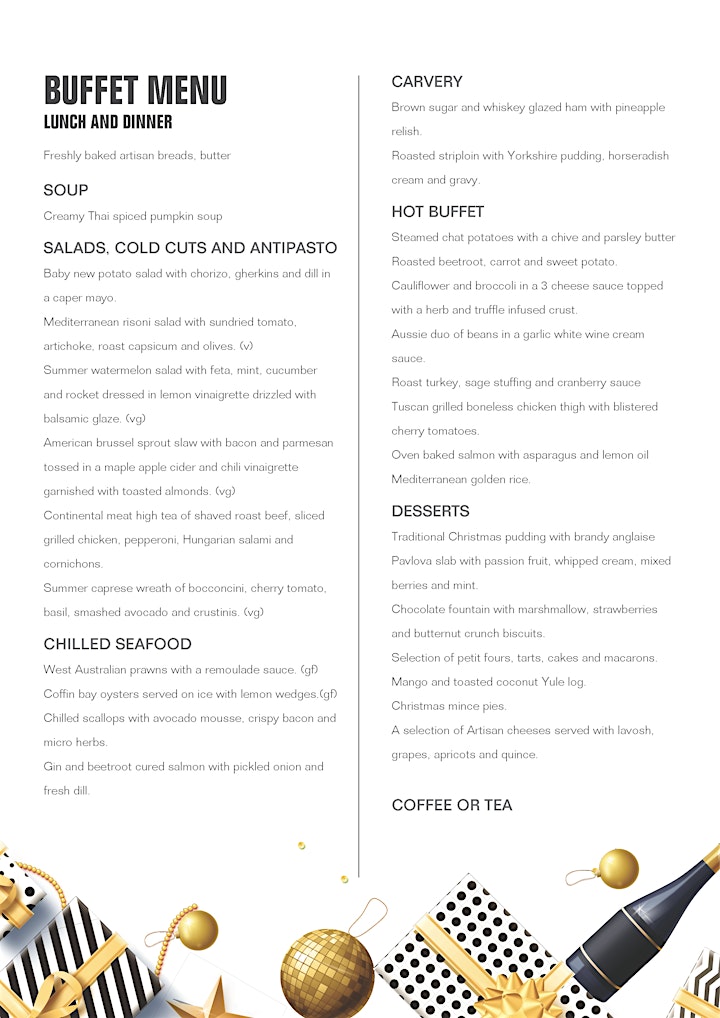 BUFFET MENU
LUNCH AND DINNER

Freshly baked artisan breads, butter

SOUP
Creamy Thai spiced pumpkin soup

SALADS, COLD CUTS AND ANTIPASTO
Baby new potato salad with chorizo, gherkins and dill in a caper mayo.
Mediterranean risoni salad with sundried tomato, artichoke, roast capsicum and olives. (v)
Summer watermelon salad with feta, mint, cucumber and rocket dressed in lemon vinaigrette drizzled with balsamic glaze. (vg)
American brussel sprout slaw with bacon and parmesan tossed in a maple apple cider and chili vinaigrette garnished with toasted almonds. (vg)
Continental meat high tea of shaved roast beef, sliced grilled chicken, pepperoni, Hungarian salami and cornichons.
Summer caprese wreath of bocconcini, cherry tomato, basil, smashed avocado and crustinis. (vg)

CHILLED SEAFOOD
West Australian prawns with a remoulade sauce. (gf)
Coffin bay oysters served on ice with lemon wedges.(gf)
Chilled scallops with avocado mousse, crispy bacon and micro herbs.
Gin and beetroot cured salmon with pickled onion and fresh dill.

CARVERY
Brown sugar and whiskey glazed ham with pineapple relish.
Roasted striploin with Yorkshire pudding, horseradish cream and gravy.

HOT BUFFET
Steamed chat potatoes with a chive and parsley butter
Roasted beetroot, carrot and sweet potato.
Cauliflower and broccoli in a 3 cheese sauce topped with a herb and truffle infused crust.
Aussie duo of beans in a garlic white wine cream sauce.
Roast turkey, sage stuffing and cranberry sauce
Tuscan grilled boneless chicken thigh with blistered cherry tomatoes.
Oven baked salmon with asparagus and lemon oil
Mediterranean golden rice.

DESSERTS
Traditional Christmas pudding with brandy anglaise
Pavlova slab with passion fruit, whipped cream, mixed berries and mint.
Chocolate fountain with marshmallow, strawberries and butternut crunch biscuits.
Selection of petit fours, tarts, cakes and macarons.
Mango and toasted coconut Yule log.
Christmas mince pies.
A selection of Artisan cheeses served with lavosh, grapes, apricots and quince.

COFFEE OR TEA